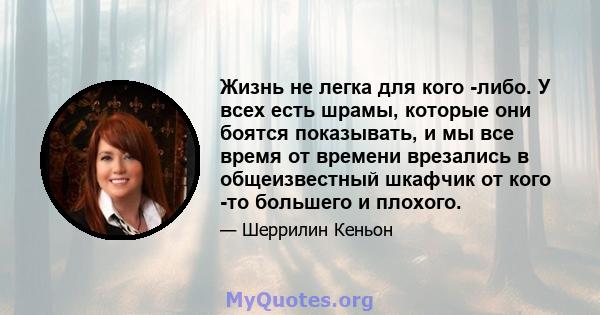 Жизнь не легка для кого -либо. У всех есть шрамы, которые они боятся показывать, и мы все время от времени врезались в общеизвестный шкафчик от кого -то большего и плохого.

— Шеррилин Кеньон

MyQuotes.org